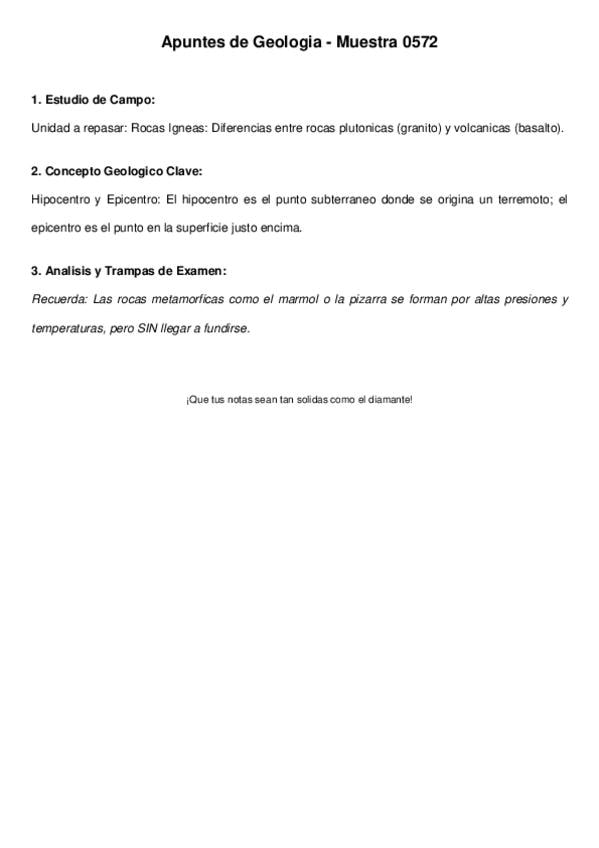 Apuntes de Geologia - Muestra 0572

1. Estudio de Campo:

Unidad a repasar: Rocas Igneas: Diferencias entre rocas plutonicas (granito) y volcanicas (basalto).

2. Concepto Geologico Clave:

Hipocentro y Epicentro: El hipocentro es el punto subterraneo donde se origina un terremoto; el epicentro es el punto en la superficie justo encima.

3. Analisis y Trampas de Examen:

Recuerda: Las rocas metamorficas como el marmol o la pizarra se forman por altas presiones y temperaturas, pero SIN llegar a fundirse.

¡Que tus notas sean tan solidas como el diamante!